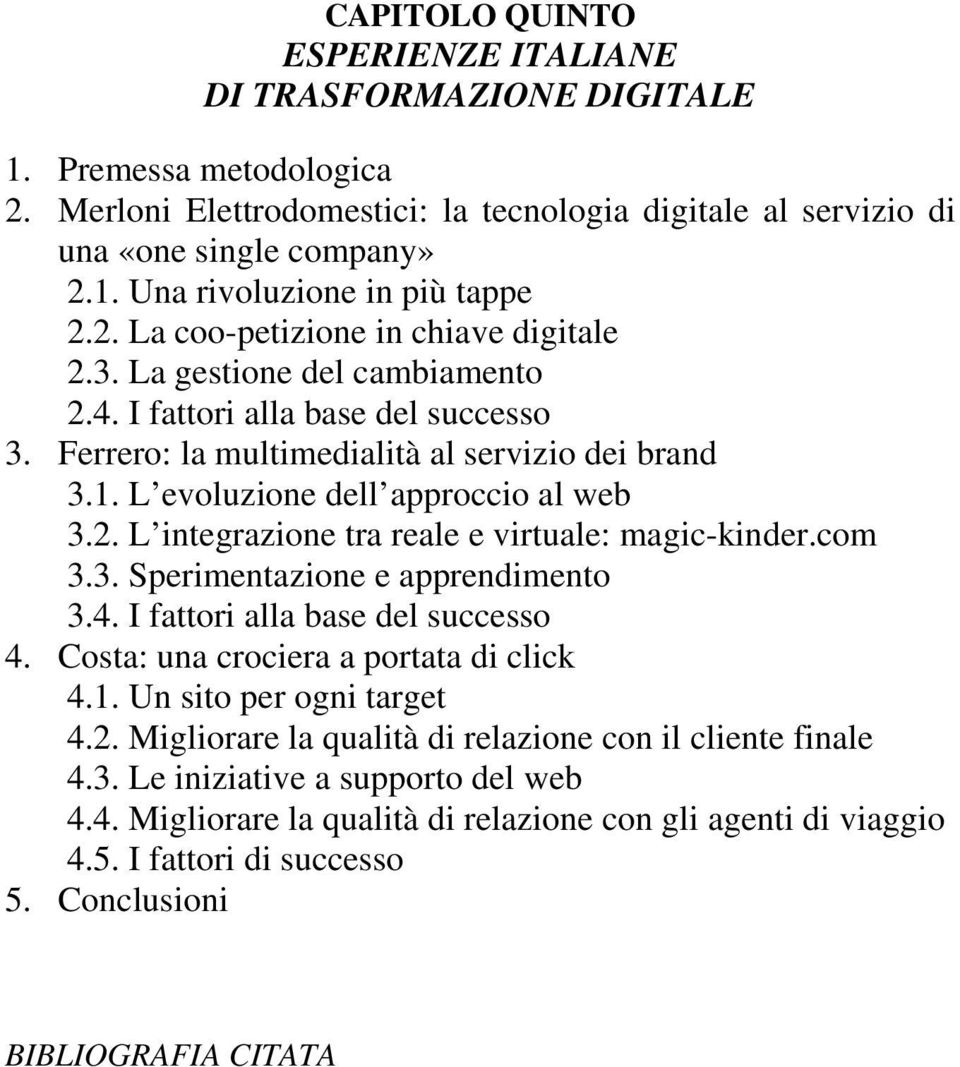 CAPITOLO QUINTO
ESPERIENZE ITALIANE
DI TRASFORMAZIONE DIGITALE

1. Premessa metodologica
2. Merloni Elettrodomestici: la tecnologia digitale al servizio di una «one single company»
2.1. Una rivoluzione in più tappe
2.2. La coo-petizione in chiave digitale
2.3. La gestione del cambiamento
2.4. I fattori alla base del successo
3. Ferrero: la multimedialità al servizio dei brand
3.1. L evoluzione dell approccio al web
3.2. L integrazione tra reale e virtuale: magic-kinder.com
3.3. Sperimentazione e apprendimento
3.4. I fattori alla base del successo
4. Costa: una crociera a portata di click
4.1. Un sito per ogni target
4.2. Migliorare la qualità di relazione con il cliente finale
4.3. Le iniziative a supporto del web
4.4. Migliorare la qualità di relazione con gli agenti di viaggio
4.5. I fattori di successo
5. Conclusioni

BIBLIOGRAFIA CITATA